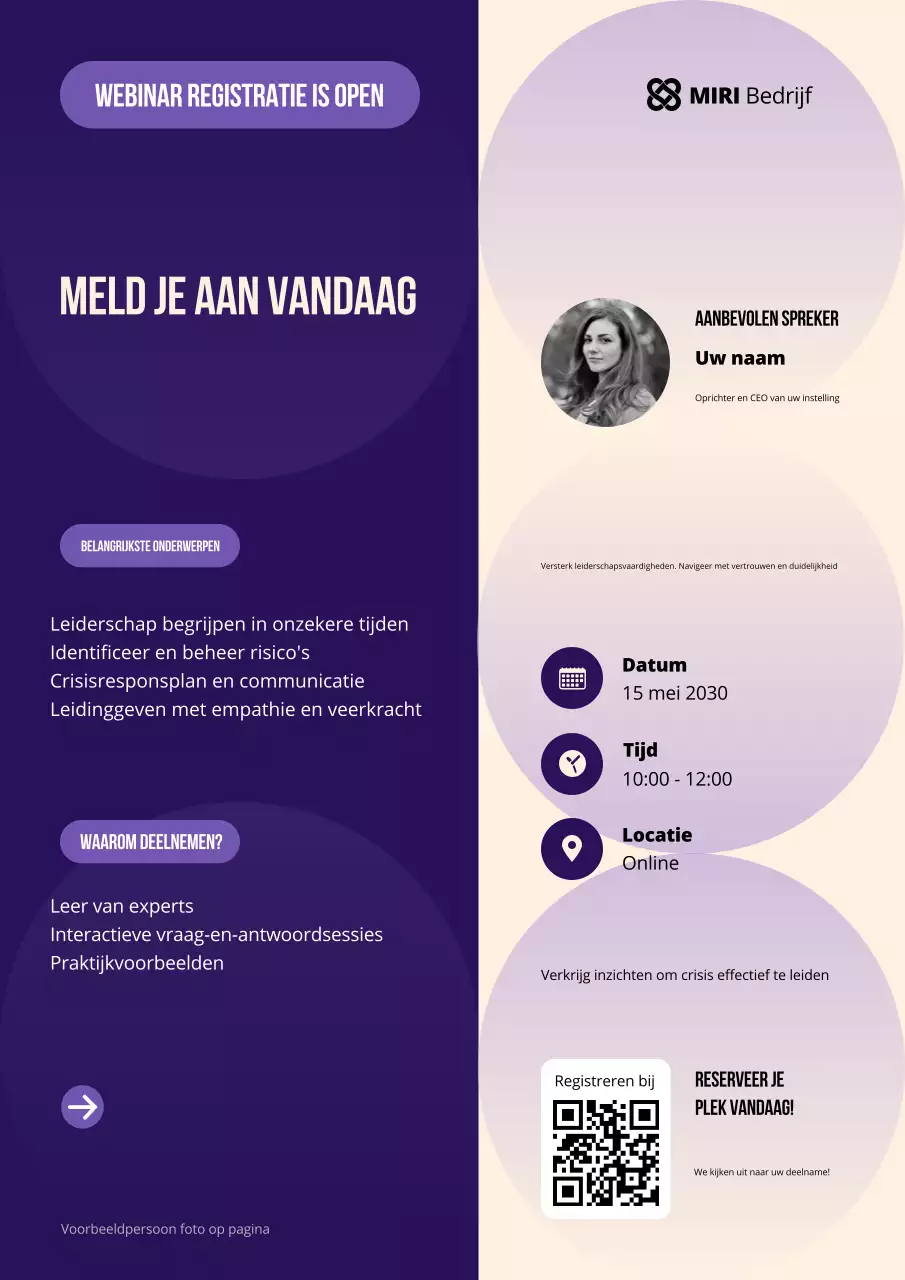 WEBINAR REGISTRATIE IS OPEN

MELD JE AAN VANDAAG

BELANGRIJKSTE ONDERWERPEN

Leiderschap begrijpen in onzekere tijden
Identificeer en beheer risico's
Crisisresponsplan en communicatie
Leidinggeven met empathie en veerkracht

WAAROM DEELNEMEN?

Leer van experts
Interactieve vraag-en-antwoordsessies
Praktijkvoorbeelden

Voorbeeldpersoon foto op pagina

MIRI Bedrijf

AANBEVOLEN SPREKER

Uw naam

Oprichter en CEO van uw instelling

Versterk leiderschapsvaardigheden. Navigeer met vertrouwen en duidelijkheid

Datum
15 mei 2030

Tijd
10:00 - 12:00

Locatie
Online

Verkrijg inzichten om crisis effectief te leiden

Registreren bij

RESERVEER JE PLEK VANDAAG!

We kijken uit naar uw deelname!